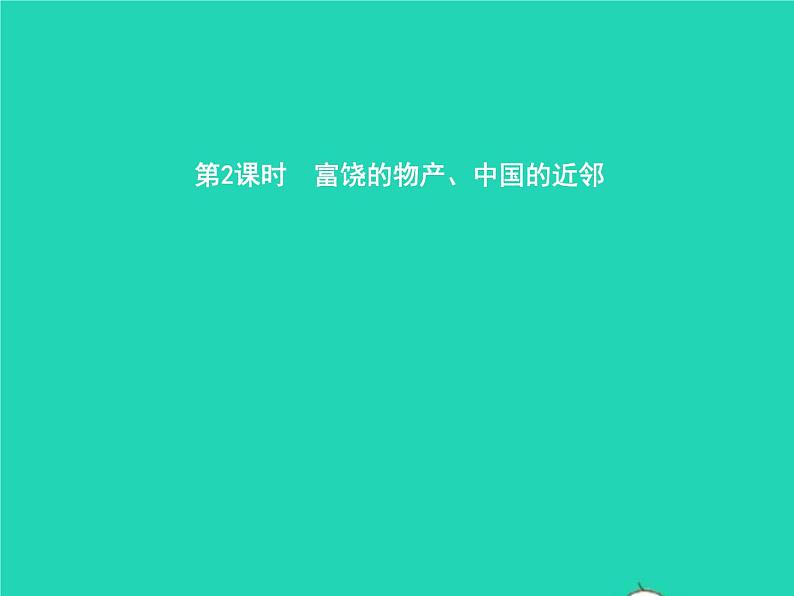 第2课时　富饶的物产、中国的近邻